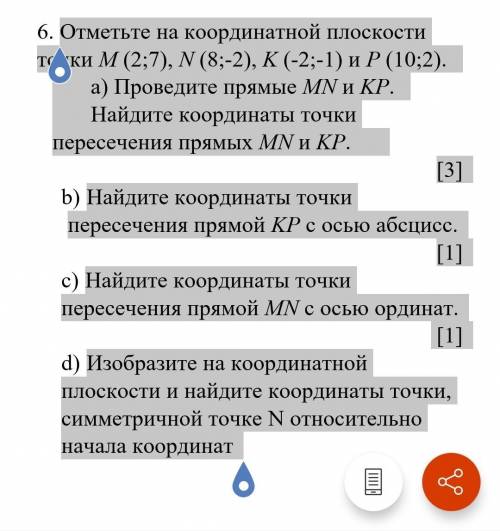 6. Отметьте на координатной плоскости точки $M$ (2;7), $N$ (8;-2), $K$ (-2;-1) и $P$ (10;2).

а) Проведите прямые $MN$ и $KP$. Найдите координаты точки пересечения прямых $MN$ и $KP$.

[3]

b) Найдите координаты точки пересечения прямой $KP$ с осью абсцисс.

[1]

c) Найдите координаты точки пересечения прямой $MN$ с осью ординат.

[1]

d) Изобразите на координатной плоскости и найдите координаты точки, симметричной точке N относительно начала координат